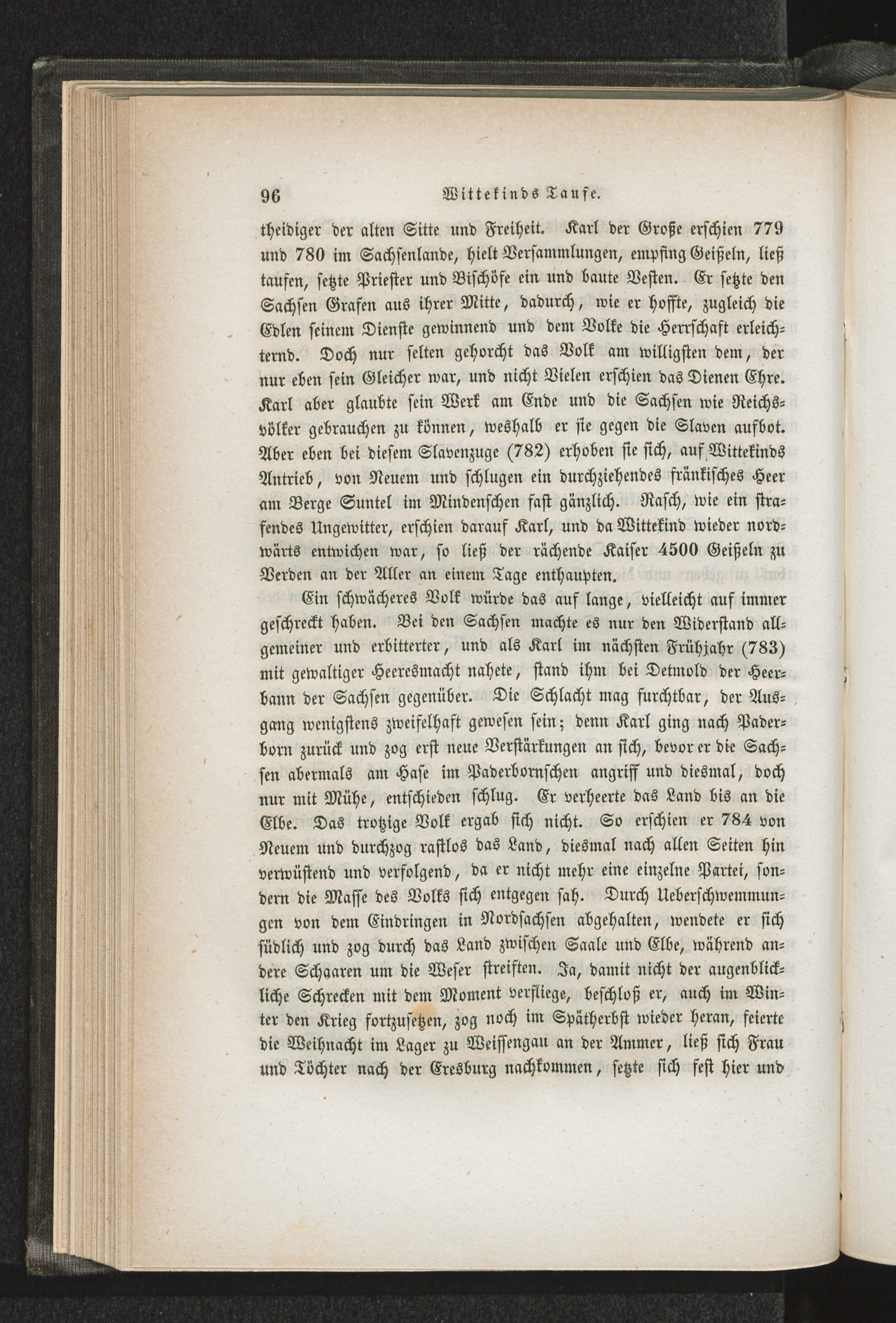 96 Wittekinds Taufe.

theidiger der alten Sitte und Freiheit. Karl der Große erschien 779 und 780 im Sachsenlande, hielt Versammlungen, empfing Geißeln, ließ taufen, setzte Priester und Bischöfe ein und baute Vesten. Er setzte den Sachsen Grafen aus ihrer Mitte, dadurch, wie er hoffte, zugleich die Edlen seinem Dienste gewinnend und dem Volke die Herrschaft erleichternd. Doch nur selten gehorcht das Volk am willigsten dem, der nur eben sein Gleicher war, und nicht Vielen erschien das Dienen Ehre. Karl aber glaubte sein Werk am Ende und die Sachsen wie Reichsvölker gebrauchen zu können, weshalb er sie gegen die Slaven aufbot. Aber eben bei diesem Slavenzuge (782) erhoben sie sich, auf Wittekinds Antrieb, von Neuem und schlugen ein durchziehendes fränkisches Heer am Berge Suntel im Mindenschen fast gänzlich. Rasch, wie ein strafendes Ungewitter, erschien darauf Karl, und da Wittekind wieder nordwärts entwichen war, so ließ der rächende Kaiser 4500 Geißeln zu Verden an der Aller an einem Tage enthaupten.

Ein schwächeres Volk würde das auf lange, vielleicht auf immer geschreckt haben. Bei den Sachsen machte es nur den Widerstand allgemeiner und erbitterter, und als Karl im nächsten Frühjahr (783) mit gewaltiger Heeresmacht nahete, stand ihm bei Detmold der Heerbann der Sachsen gegenüber. Die Schlacht mag furchtbar, der Ausgang wenigstens zweifelhaft gewesen sein; denn Karl ging nach Paderborn zurück und zog erst neue Verstärkungen an sich, bevor er die Sachsen abermals am Hase im Paderbornschen angriff und diesmal, doch nur mit Mühe, entschieden schlug. Er verheerte das Land bis an die Elbe. Das trotzige Volk ergab sich nicht. So erschien er 784 von Neuem und durchzog rastlos das Land, diesmal nach allen Seiten hin verwüstend und verfolgend, da er nicht mehr eine einzelne Partei, sondern die Masse des Volks sich entgegen sah. Durch Ueberschwemmungen von dem Eindringen in Nordsachsen abgehalten, wendete er sich südlich und zog durch das Land zwischen Saale und Elbe, während andere Schaaren um die Weser streiften. Ja, damit nicht der augenblickliche Schrecken mit dem Moment verfliege, beschloß er, auch im Winter den Krieg fortzusetzen, zog noch im Spätherbst wieder heran, feierte die Weihnacht im Lager zu Weissengau an der Ammer, ließ sich Frau und Töchter nach der Eresburg nachkommen, setzte sich fest hier und